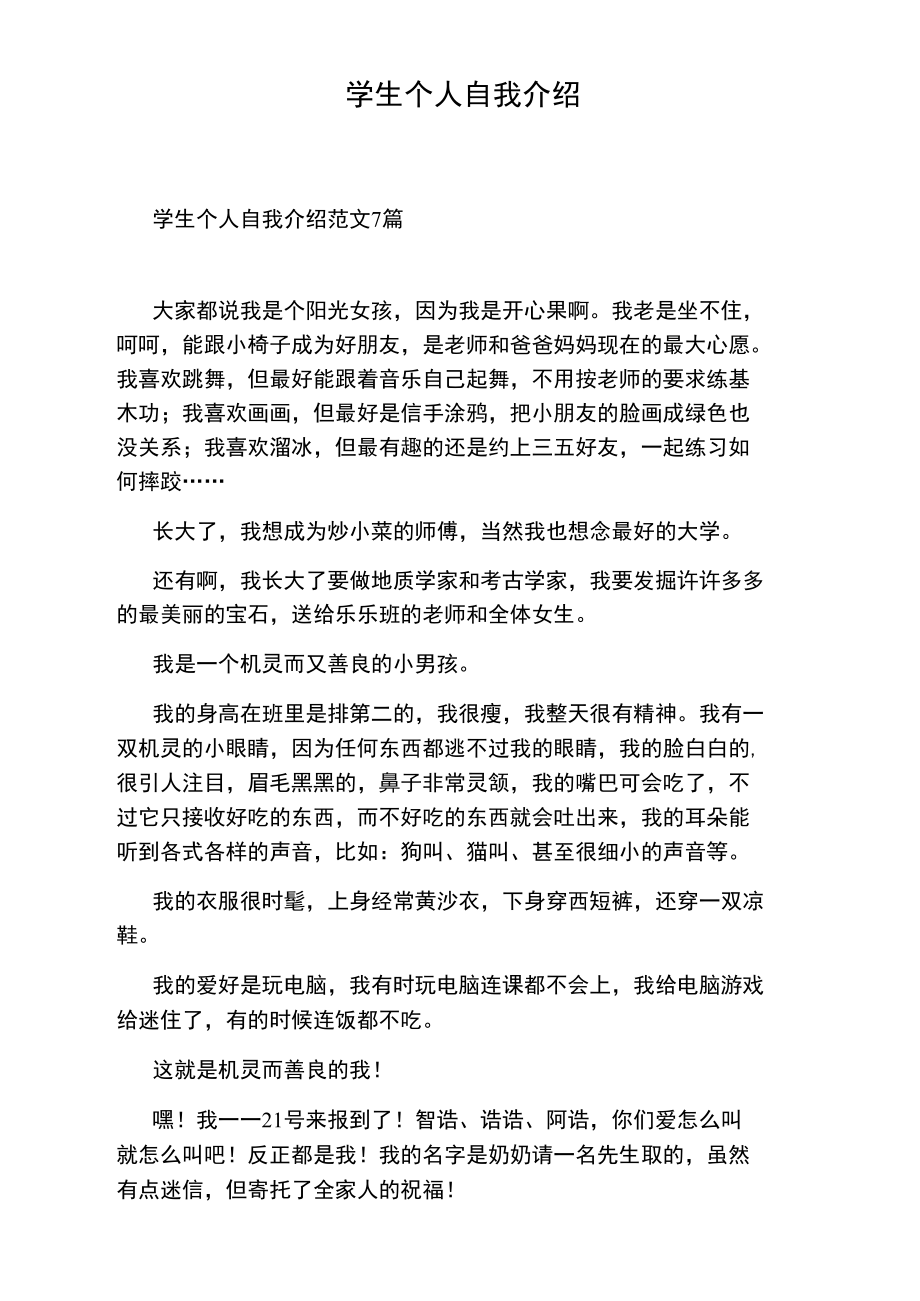 学生个人自我介绍

学生个人自我介绍范文7篇

大家都说我是个阳光女孩，因为我是开心果啊。我老是坐不住，呵呵，能跟小椅子成为好朋友，是老师和爸爸妈妈现在的最大心愿。我喜欢跳舞，但最好能跟着音乐自己起舞，不用按老师的要求练基木功；我喜欢画画，但最好是信手涂鸦，把小朋友的脸画成绿色也没关系；我喜欢溜冰，但最有趣的还是约上三五好友，一起练习如何摔跤……

长大了，我想成为炒小菜的师傅，当然我也想念最好的大学。

还有啊，我长大了要做地质学家和考古学家，我要发掘许许多多的最美丽的宝石，送给乐乐班的老师和全体女生。

我是一个机灵而又善良的小男孩。

我的身高在班里是排第二的，我很瘦，我整天很有精神。我有一双机灵的小眼睛，因为任何东西都逃不过我的眼睛，我的脸白白的，很引人注目，眉毛黑黑的，鼻子非常灵领，我的嘴巴可会吃了，不过它只接收好吃的东西，而不好吃的东西就会吐出来，我的耳朵能听到各式各样的声音，比如：狗叫、猫叫、甚至很细小的声音等。

我的衣服很时髦，上身经常黄沙衣，下身穿西短裤，还穿一双凉鞋。

我的爱好是玩电脑，我有时玩电脑连课都不会上，我给电脑游戏给迷住了，有的时候连饭都不吃。

这就是机灵而善良的我！

嘿！我一一21号来报到了！智诰、诰诰、阿诰，你们爱怎么叫就怎么叫吧！反正都是我！我的名字是奶奶请一名先生取的，虽然有点迷信，但寄托了全家人的祝福！